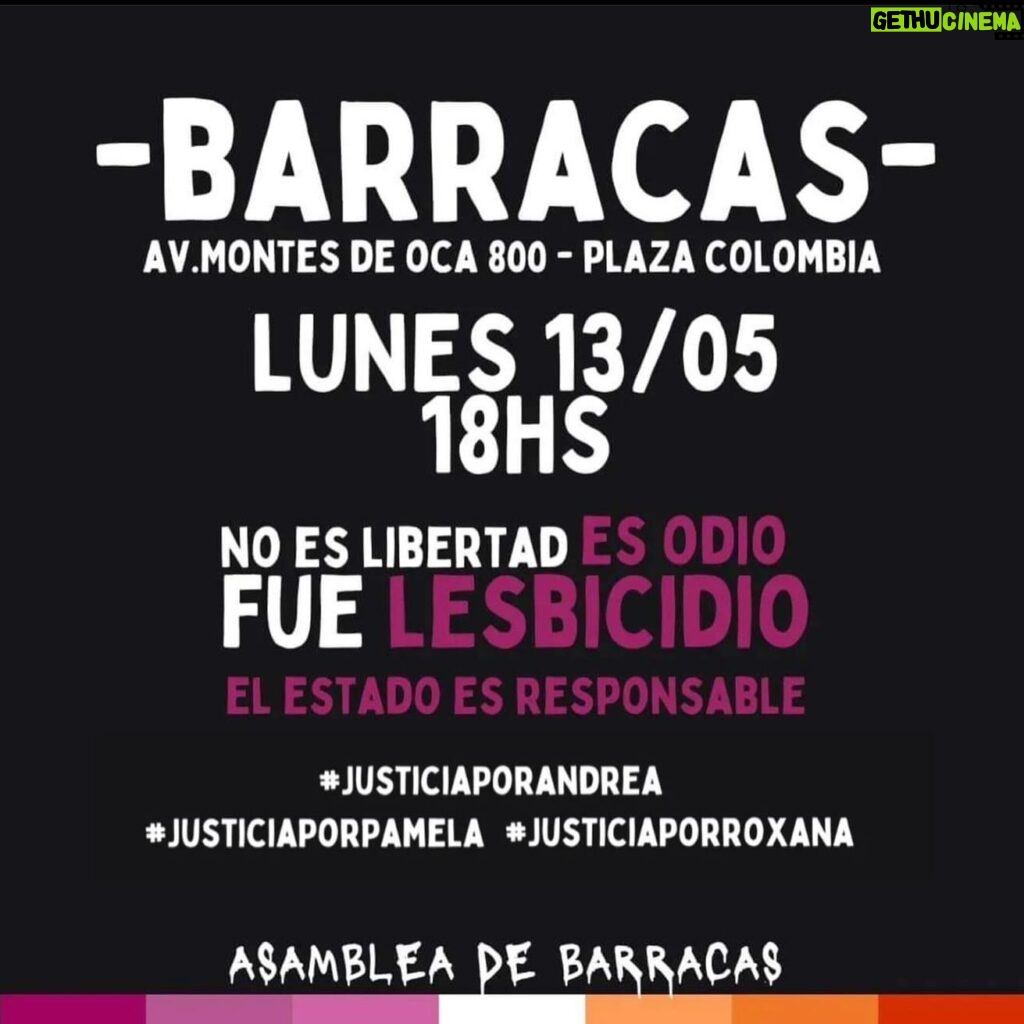 GETHUCINEMA

-BARRACAS-
AV.MONTES DE OCA 800 - PLAZA COLOMBIA

LUNES 13/05
18HS

NO ES LIBERTAD ES ODIO
FUE LESBICIDIO
EL ESTADO ES RESPONSABLE

#JUSTICIAPORANDREA
#JUSTICIAPORPAMELA #JUSTICIAPORROXANA

ASAMBLEA DE BARRACAS